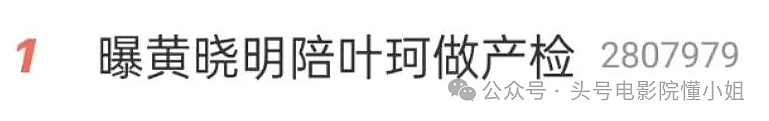 1 曝黄晓明陪叶珂做产检 2807979

公众号 · 头号电影院懂小姐